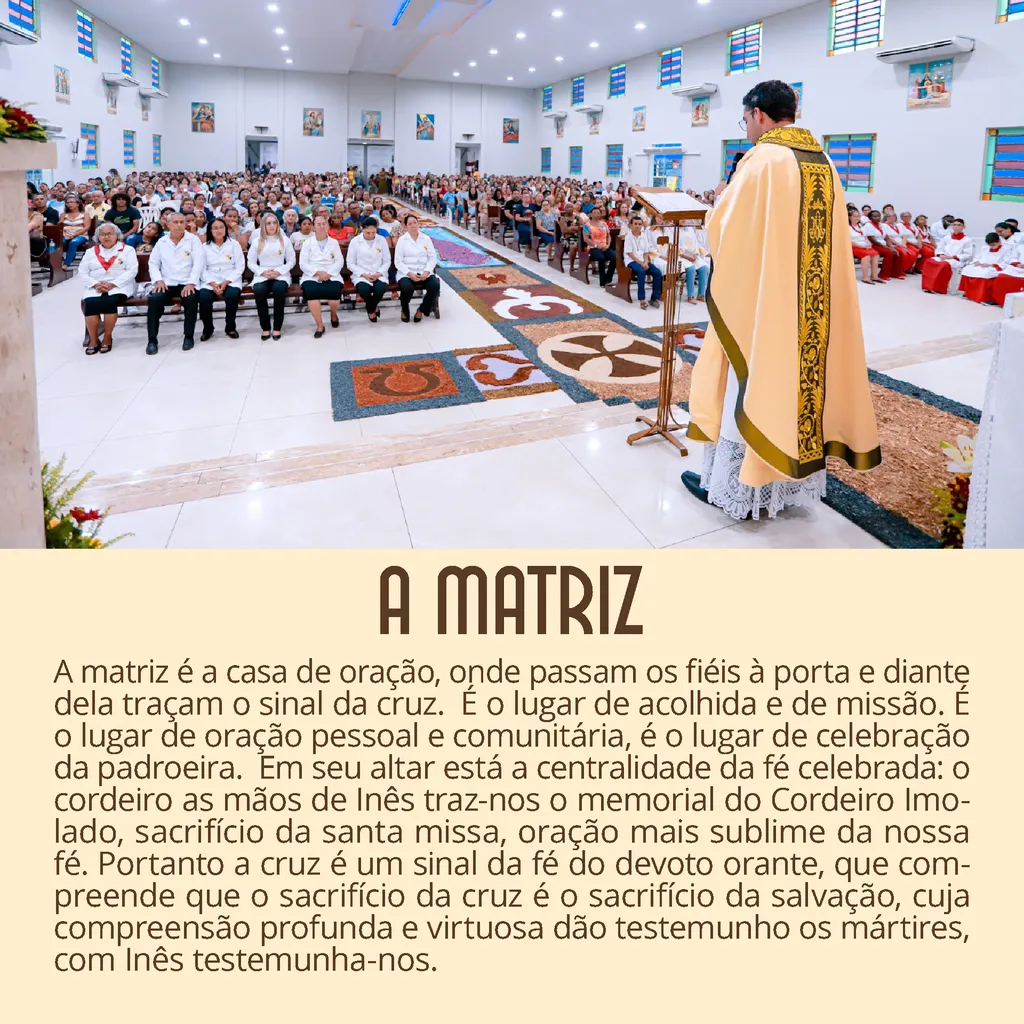 A MATRIZ

A matriz é a casa de oração, onde passam os fiéis à porta e diante dela traçam o sinal da cruz.  É o lugar de acolhida e de missão. É o lugar de oração pessoal e comunitária, é o lugar de celebração da padroeira.  Em seu altar está a centralidade da fé celebrada: o cordeiro as mãos de Inês traz-nos o memorial do Cordeiro Imolado, sacrifício da santa missa, oração mais sublime da nossa fé. Portanto a cruz é um sinal da fé do devoto orante, que compreende que o sacrifício da cruz é o sacrifício da salvação, cuja compreensão profunda e virtuosa dão testemunho os mártires, com Inês testemunha-nos.